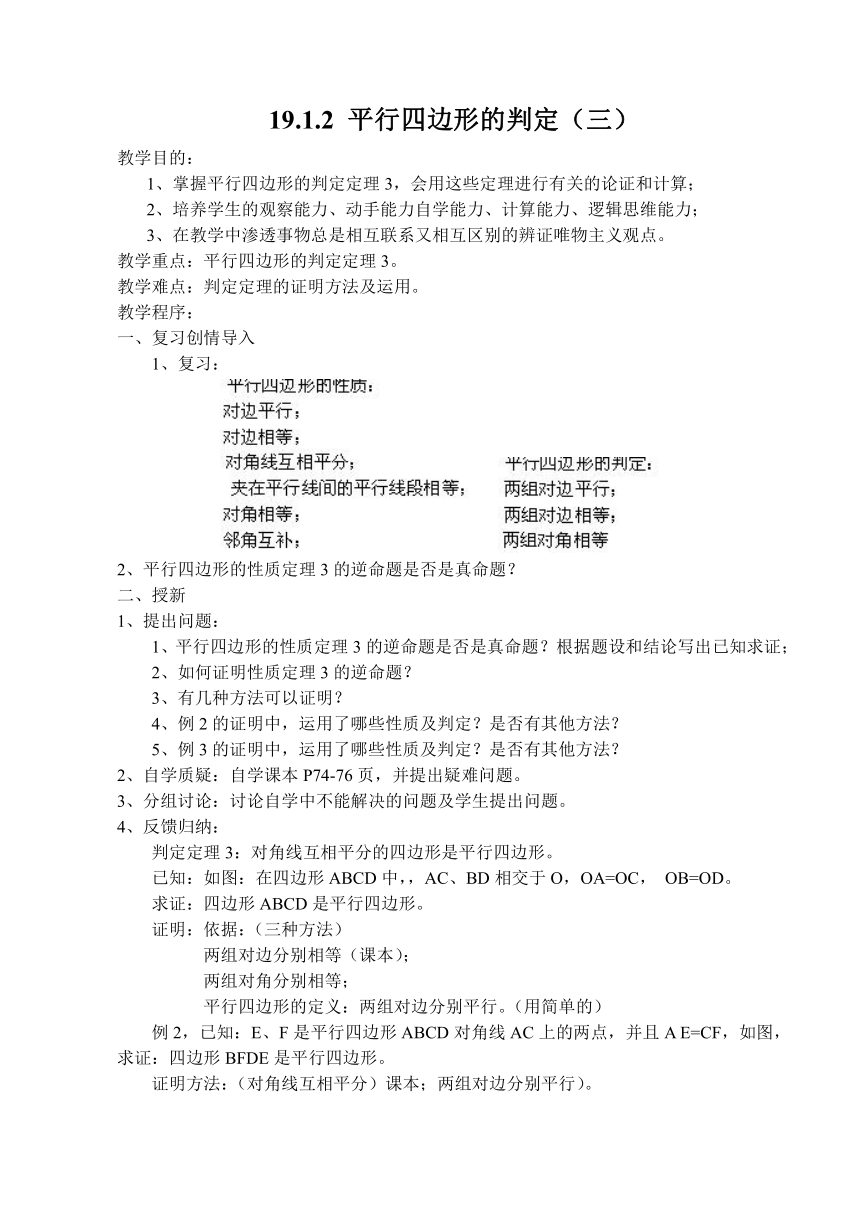 19.1.2 平行四边形的判定（三）

教学目的：

1、掌握平行四边形的判定定理 3，会用这些定理进行有关的论证和计算；

2、培养学生的观察能力、动手能力自学能力、计算能力、逻辑思维能力；

3、在教学中渗透事物总是相互联系又相互区别的辨证唯物主义观点。

教学重点：平行四边形的判定定理 3。

教学难点：判定定理的证明方法及运用。

教学程序：

一、复习创情导入

1、复习：

平行四边形的性质：
对边平行；
对边相等；
对角线互相平分；
夹在平行线间的平行线段相等；
对角相等；
邻角互补；

平行四边形的判定：
两组对边平行；
两组对边相等；
两组对角相等

2、平行四边形的性质定理 3 的逆命题是否是真命题？

二、授新

1、提出问题：

1、平行四边形的性质定理 3 的逆命题是否是真命题？根据题设和结论写出已知求证；

2、如何证明性质定理 3 的逆命题？

3、有几种方法可以证明？

4、例 2 的证明中，运用了哪些性质及判定？是否有其他方法？

5、例 3 的证明中，运用了哪些性质及判定？是否有其他方法？

2、自学质疑：自学课本 P74-76 页，并提出疑难问题。

3、分组讨论：讨论自学中不能解决的问题及学生提出问题。

4、反馈归纳：

判定定理 3：对角线互相平分的四边形是平行四边形。

已知：如图：在四边形 ABCD 中，，AC、BD 相交于 O，OA=OC， OB=OD。

求证：四边形 ABCD 是平行四边形。

证明：依据：（三种方法）

两组对边分别相等（课本）；

两组对角分别相等；

平行四边形的定义：两组对边分别平行。（用简单的）

例 2，已知：E、F 是平行四边形 ABCD 对角线 AC 上的两点，并且 A E=CF，如图，求证：四边形 BFDE 是平行四边形。

证明方法：（对角线互相平分）课本；两组对边分别平行）。